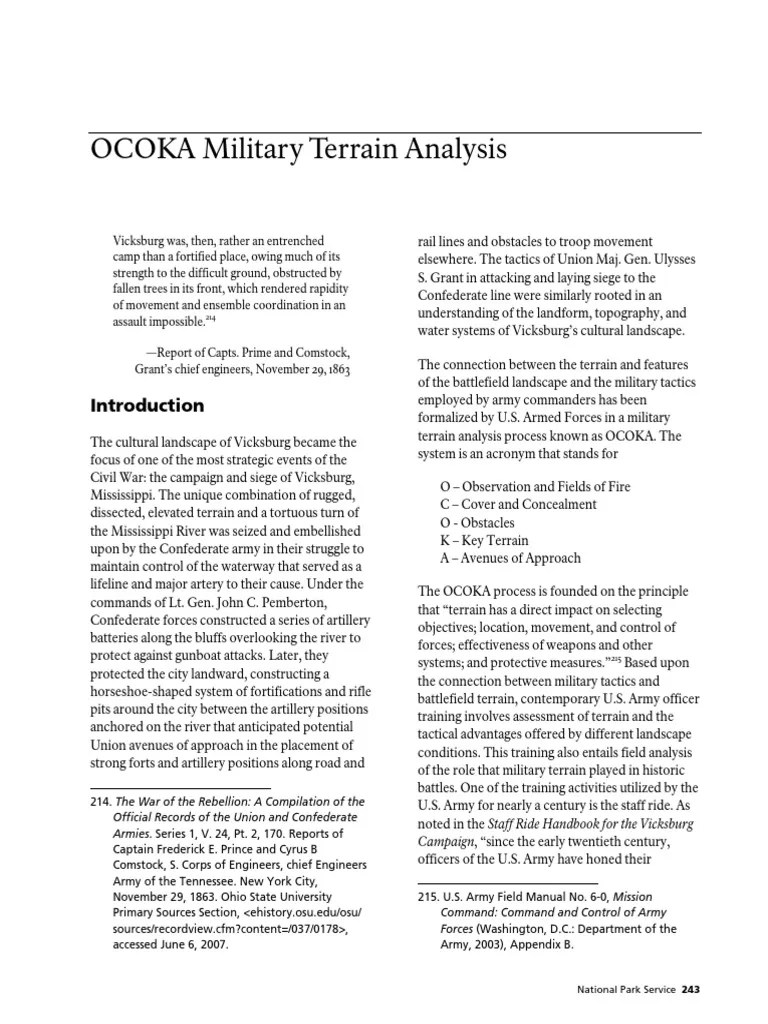 OCOKA Military Terrain Analysis

Vicksburg was, then, rather an entrenched camp than a fortified place, owing much of its strength to the difficult ground, obstructed by fallen trees in its front, which rendered rapidity of movement and ensemble coordination in an assault impossible.$^{214}$

—Report of Capts. Prime and Comstock, Grant's chief engineers, November 29, 1863

Introduction

The cultural landscape of Vicksburg became the focus of one of the most strategic events of the Civil War: the campaign and siege of Vicksburg, Mississippi. The unique combination of rugged, dissected, elevated terrain and a tortuous turn of the Mississippi River was seized and embellished upon by the Confederate army in their struggle to maintain control of the waterway that served as a lifeline and major artery to their cause. Under the commands of Lt. Gen. John C. Pemberton, Confederate forces constructed a series of artillery batteries along the bluffs overlooking the river to protect against gunboat attacks. Later, they protected the city landward, constructing a horseshoe-shaped system of fortifications and rifle pits around the city between the artillery positions anchored on the river that anticipated potential Union avenues of approach in the placement of strong forts and artillery positions along road and

214. The War of the Rebellion: A Compilation of the Official Records of the Union and Confederate Armies. Series 1, V. 24, Pt. 2, 170. Reports of Captain Frederick E. Prince and Cyrus B Comstock, S. Corps of Engineers, chief Engineers Army of the Tennessee. New York City, November 29, 1863. Ohio State University Primary Sources Section, <ehistory.osu.edu/osu/sources/recordview.cfm?content=/037/0178>, accessed June 6, 2007.

rail lines and obstacles to troop movement elsewhere. The tactics of Union Maj. Gen. Ulysses S. Grant in attacking and laying siege to the Confederate line were similarly rooted in an understanding of the landform, topography, and water systems of Vicksburg's cultural landscape.

The connection between the terrain and features of the battlefield landscape and the military tactics employed by army commanders has been formalized by U.S. Armed Forces in a military terrain analysis process known as OCOKA. The system is an acronym that stands for

O – Observation and Fields of Fire
C – Cover and Concealment
O - Obstacles
K – Key Terrain
A – Avenues of Approach

The OCOKA process is founded on the principle that "terrain has a direct impact on selecting objectives; location, movement, and control of forces; effectiveness of weapons and other systems; and protective measures."$^{215}$ Based upon the connection between military tactics and battlefield terrain, contemporary U.S. Army officer training involves assessment of terrain and the tactical advantages offered by different landscape conditions. This training also entails field analysis of the role that military terrain played in historic battles. One of the training activities utilized by the U.S. Army for nearly a century is the staff ride. As noted in the Staff Ride Handbook for the Vicksburg Campaign, "since the early twentieth century, officers of the U.S. Army have honed their

215. U.S. Army Field Manual No. 6-0, Mission Command: Command and Control of Army Forces (Washington, D.C.: Department of the Army, 2003), Appendix B.

National Park Service 243